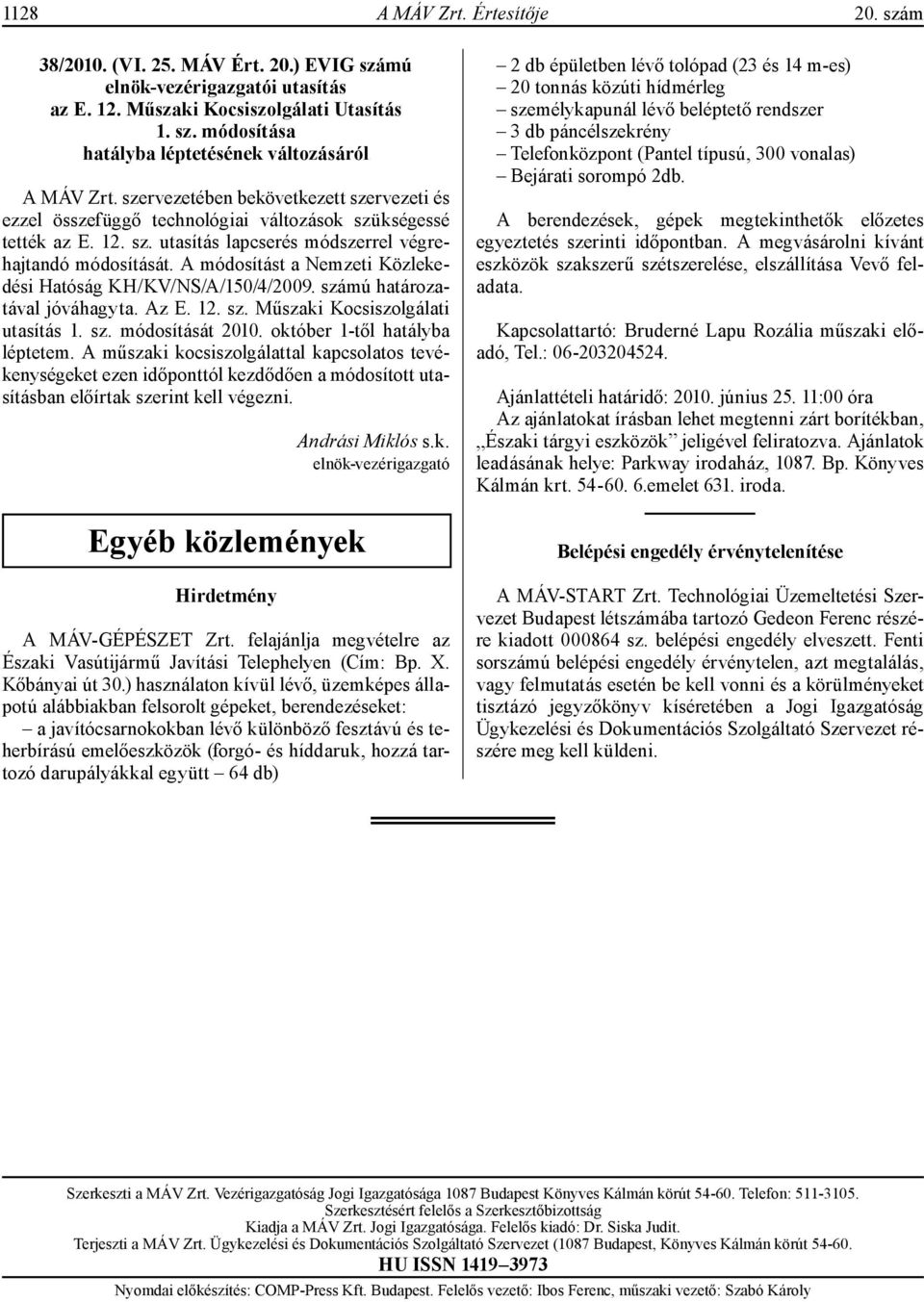 1128 A MÁV Zrt. Értesítője 20. szám

38/2010. (VI. 25. MÁV Ért. 20.) EVIG számú elnök-vezérigazgatói utasítás az E. 12. Műszaki Kocsiszolgálati Utasítás 1. sz. módosítása hatályba léptetésének változásáról

A MÁV Zrt. szervezetében bekövetkezett szervezeti és ezzel összefüggő technológiai változások szükségessé tették az E. 12. sz. utasítás lapcserés módszerrel végrehajtandó módosítását. A módosítást a Nemzeti Közlekedési Hatóság KH/KV/NS/A/150/4/2009. számú határozatával jóváhagyta. Az E. 12. sz. Műszaki Kocsiszolgálati utasítás 1. sz. módosítását 2010. október 1-től hatályba léptetem. A műszaki kocsiszolgálattal kapcsolatos tevékenységeket ezen időponttól kezdődően a módosított utasításban előírtak szerint kell végezni.

Andrási Miklós s.k.
elnök-vezérigazgató

Egyéb közlemények

Hirdetmény

A MÁV-GÉPÉSZET Zrt. felajánlja megvételre az Északi Vasútijármű Javítási Telephelyen (Cím: Bp. X. Kőbányai út 30.) használaton kívül lévő, üzemképes állapotú alábbiakban felsorolt gépeket, berendezéseket:
– a javítócsarnokokban lévő különböző fesztávú és teherbírású emelőeszközök (forgó- és híddaruk, hozzá tartozó darupályákkal együtt – 64 db)
– 2 db épületben lévő tolópad (23 és 14 m-es)
– 20 tonnás közúti hídmérleg
– személykapunál lévő beléptető rendszer
– 3 db páncélszekrény
– Telefonközpont (Pantel típusú, 300 vonalas)
– Bejárati sorompó 2db.

A berendezések, gépek megtekinthetők előzetes egyeztetés szerinti időpontban. A megvásárolni kívánt eszközök szakszerű szétszerelése, elszállítása Vevő feladata.

Kapcsolattartó: Bruderné Lapu Rozália műszaki előadó, Tel.: 06-203204524.

Ajánlattételi határidő: 2010. június 25. 11:00 óra
Az ajánlatokat írásban lehet megtenni zárt borítékban, „Északi tárgyi eszközök” jeligével feliratozva. Ajánlatok leadásának helye: Parkway irodaház, 1087. Bp. Könyves Kálmán krt. 54-60. 6.emelet 631. iroda.

Belépési engedély érvénytelenítése

A MÁV-START Zrt. Technológiai Üzemeltetési Szervezet Budapest létszámába tartozó Gedeon Ferenc részére kiadott 000864 sz. belépési engedély elveszett. Fenti sorszámú belépési engedély érvénytelen, azt megtalálás, vagy felmutatás esetén be kell vonni és a körülményeket tisztázó jegyzőkönyv kíséretében a Jogi Igazgatóság Ügykezelési és Dokumentációs Szolgáltató Szervezet részére meg kell küldeni.

Szerkeszti a MÁV Zrt. Vezérigazgatóság Jogi Igazgatósága 1087 Budapest Könyves Kálmán körút 54-60. Telefon: 511-3105.
Szerkesztésért felelős a Szerkesztőbizottság
Kiadja a MÁV Zrt. Jogi Igazgatósága. Felelős kiadó: Dr. Siska Judit.
Terjeszti a MÁV Zrt. Ügykezelési és Dokumentációs Szolgáltató Szervezet (1087 Budapest, Könyves Kálmán körút 54-60.
HU ISSN 1419–3973
Nyomdai előkészítés: COMP-Press Kft. Budapest. Felelős vezető: Ibos Ferenc, műszaki vezető: Szabó Károly